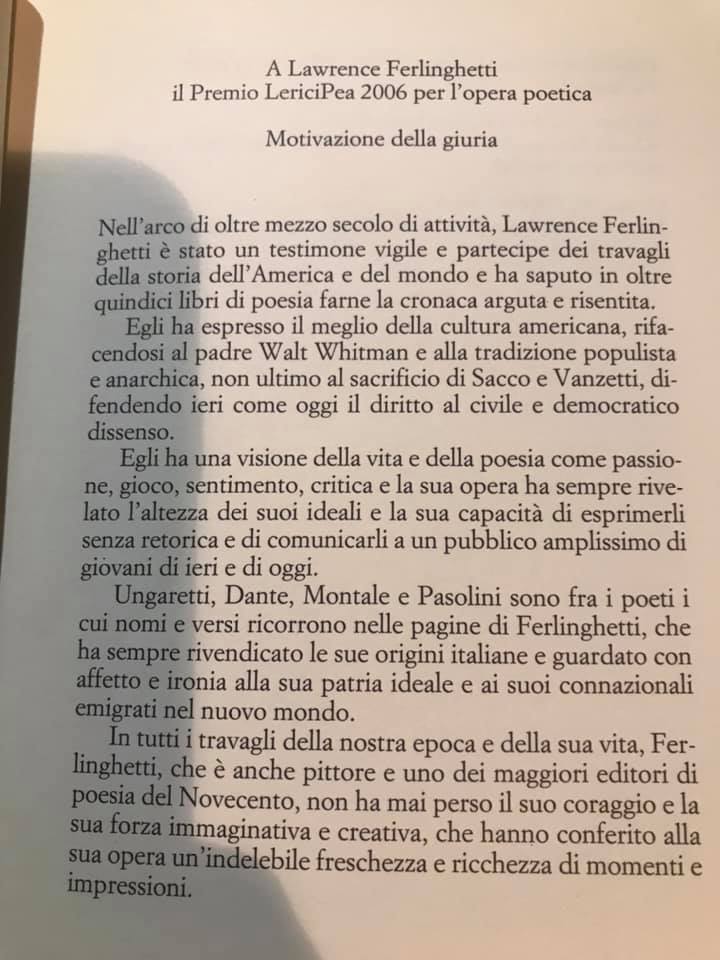 A Lawrence Ferlinghetti
il Premio LericiPea 2006 per l'opera poetica

Motivazione della giuria

Nell'arco di oltre mezzo secolo di attività, Lawrence Ferlinghetti è stato un testimone vigile e partecipe dei travagli della storia dell'America e del mondo e ha saputo in oltre quindici libri di poesia farne la cronaca arguta e risentita.

Egli ha espresso il meglio della cultura americana, rifacendosi al padre Walt Whitman e alla tradizione populista e anarchica, non ultimo al sacrificio di Sacco e Vanzetti, difendendo ieri come oggi il diritto al civile e democratico dissenso.

Egli ha una visione della vita e della poesia come passione, gioco, sentimento, critica e la sua opera ha sempre rivelato l'altezza dei suoi ideali e la sua capacità di esprimerli senza retorica e di comunicarli a un pubblico amplissimo di giovani di ieri e di oggi.

Ungaretti, Dante, Montale e Pasolini sono fra i poeti i cui nomi e versi ricorrono nelle pagine di Ferlinghetti, che ha sempre rivendicato le sue origini italiane e guardato con affetto e ironia alla sua patria ideale e ai suoi connazionali emigrati nel nuovo mondo.

In tutti i travagli della nostra epoca e della sua vita, Ferlinghetti, che è anche pittore e uno dei maggiori editori di poesia del Novecento, non ha mai perso il suo coraggio e la sua forza immaginativa e creativa, che hanno conferito alla sua opera un'indelebile freschezza e ricchezza di momenti e impressioni.